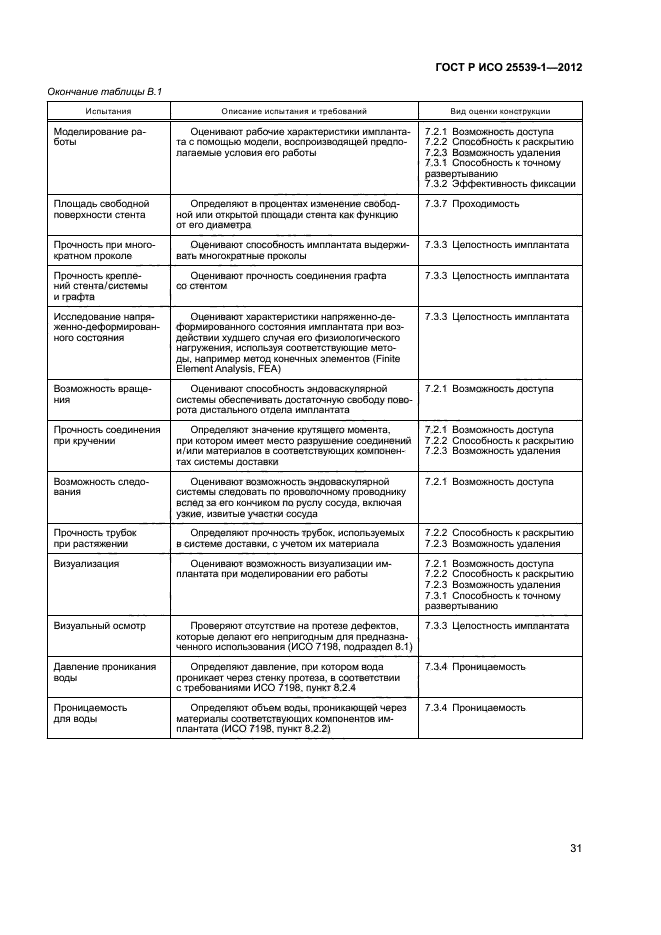 ГОСТ Р ИСО 25539-1—2012

Окончание таблицы В.1

| Испытания | Описание испытания и требований | Вид оценки конструкции |
|---|---|---|
| Моделирование работы | Оценивают рабочие характеристики имплантата с помощью модели, воспроизводящей предполагаемые условия его работы | 7.2.1 Возможность доступа 7.2.2 Способность к раскрытию 7.2.3 Возможность удаления 7.3.1 Способность к точному развертыванию 7.3.2 Эффективность фиксации |
| Площадь свободной поверхности стента | Определяют в процентах изменение свободной или открытой площади стента как функцию от его диаметра | 7.3.7 Проходимость |
| Прочность при многократном проколе | Оценивают способность имплантата выдерживать многократные проколы | 7.3.3 Целостность имплантата |
| Прочность креплений стента/системы и графта | Оценивают прочность соединения графта со стентом | 7.3.3 Целостность имплантата |
| Исследование напряженно-деформированного состояния | Оценивают характеристики напряженно-деформированного состояния имплантата при воздействии худшего случая его физиологического нагружения, используя соответствующие методы, например метод конечных элементов (Finite Element Analysis, FEA) | 7.3.3 Целостность имплантата |
| Возможность вращения | Оценивают способность эндоваскулярной системы обеспечивать достаточную свободу поворота дистального отдела имплантата | 7.2.1 Возможность доступа |
| Прочность соединения при кручении | Определяют значение крутящего момента, при котором имеет место разрушение соединений и/или материалов в соответствующих компонентах системы доставки | 7.2.1 Возможность доступа 7.2.2 Способность к раскрытию 7.2.3 Возможность удаления |
| Возможность следования | Оценивают возможность эндоваскулярной системы следовать по проволочному проводнику вслед за его кончиком по руслу сосуда, включая узкие, извитые участки сосуда | 7.2.1 Возможность доступа |
| Прочность трубок при растяжении | Определяют прочность трубок, используемых в системе доставки, с учетом их материала | 7.2.2 Способность к раскрытию 7.2.3 Возможность удаления |
| Визуализация | Оценивают возможность визуализации имплантата при моделировании его работы | 7.2.1 Возможность доступа 7.2.2 Способность к раскрытию 7.2.3 Возможность удаления 7.3.1 Способность к точному развертыванию |
| Визуальный осмотр | Проверяют отсутствие на протезе дефектов, которые делают его непригодным для предназначенного использования (ИСО 7198, подраздел 8.1) | 7.3.3 Целостность имплантата |
| Давление проникания воды | Определяют давление, при котором вода проникает через стенку протеза, в соответствии с требованиями ИСО 7198, пункт 8.2.4 | 7.3.4 Проницаемость |
| Проницаемость для воды | Определяют объем воды, проникающей через материалы соответствующих компонентов имплантата (ИСО 7198, пункт 8.2.2) | 7.3.4 Проницаемость |

31